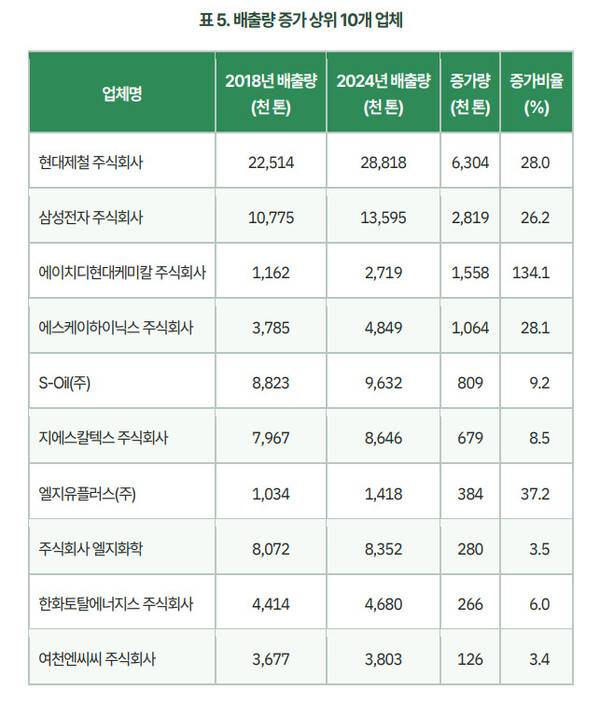 표 5. 배출량 증가 상위 10개 업체

| 업체명 | 2018년 배출량 (천 톤) | 2024년 배출량 (천 톤) | 증가량 (천 톤) | 증가비율 (%) |
|---|---|---|---|---|
| 현대제철 주식회사 | 22,514 | 28,818 | 6,304 | 28.0 |
| 삼성전자 주식회사 | 10,775 | 13,595 | 2,819 | 26.2 |
| 에이치디현대케미칼 주식회사 | 1,162 | 2,719 | 1,558 | 134.1 |
| 에스케이하이닉스 주식회사 | 3,785 | 4,849 | 1,064 | 28.1 |
| S-Oil(주) | 8,823 | 9,632 | 809 | 9.2 |
| 지에스칼텍스 주식회사 | 7,967 | 8,646 | 679 | 8.5 |
| 엘지유플러스(주) | 1,034 | 1,418 | 384 | 37.2 |
| 주식회사 엘지화학 | 8,072 | 8,352 | 280 | 3.5 |
| 한화토탈에너지스 주식회사 | 4,414 | 4,680 | 266 | 6.0 |
| 여천엔씨씨 주식회사 | 3,677 | 3,803 | 126 | 3.4 |